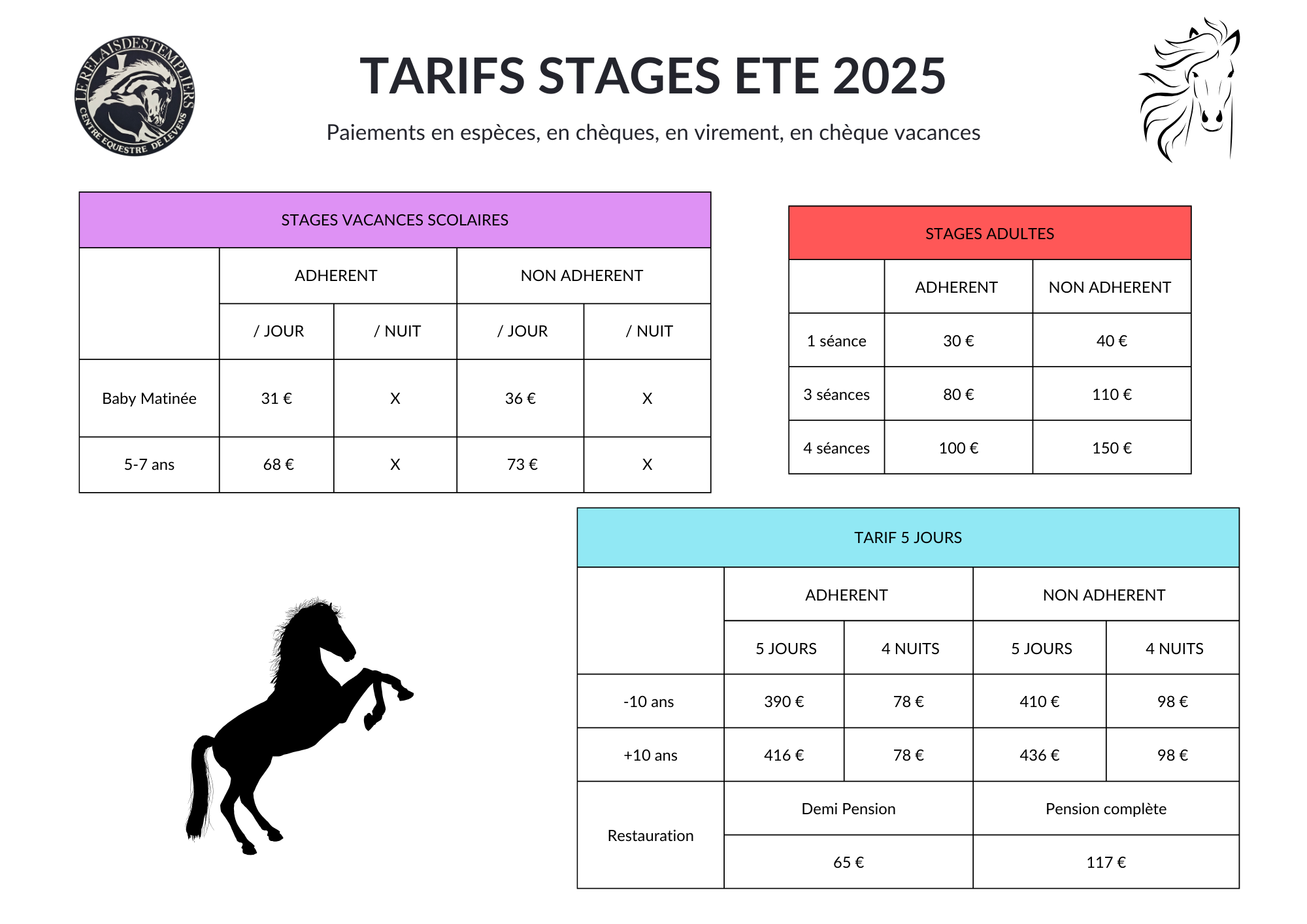 LE RELAIS DES TEMPLIERS
CENTRE EQUESTRE DE LEVENS

TARIFS STAGES ETE 2025

Paiements en espèces, en chèques, en virement, en chèque vacances

STAGES VACANCES SCOLAIRES

| | ADHERENT | | NON ADHERENT | |
|---|---|---|---|---|
| | / JOUR | / NUIT | / JOUR | / NUIT |
| Baby Matinée | 31 € | X | 36 € | X |
| 5-7 ans | 68 € | X | 73 € | X |

STAGES ADULTES

| | ADHERENT | NON ADHERENT |
|---|---|---|
| 1 séance | 30 € | 40 € |
| 3 séances | 80 € | 110 € |
| 4 séances | 100 € | 150 € |

TARIF 5 JOURS

| | ADHERENT | | NON ADHERENT | |
|---|---|---|---|---|
| | 5 JOURS | 4 NUITS | 5 JOURS | 4 NUITS |
| -10 ans | 390 € | 78 € | 410 € | 98 € |
| +10 ans | 416 € | 78 € | 436 € | 98 € |
| Restauration | Demi Pension | | Pension complète | |
| | 65 € | | 117 € | |